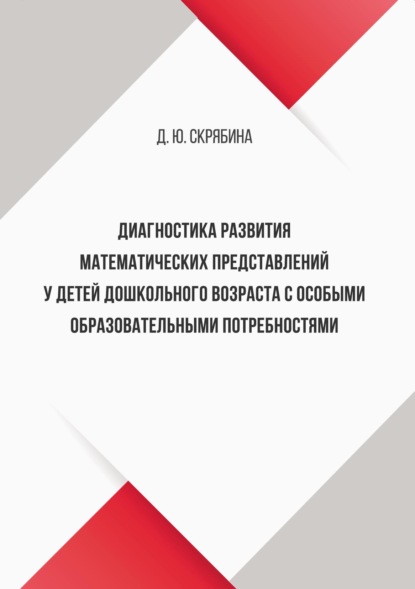 Д. Ю. СКРЯБИНА

ДИАГНОСТИКА РАЗВИТИЯ МАТЕМАТИЧЕСКИХ ПРЕДСТАВЛЕНИЙ У ДЕТЕЙ ДОШКОЛЬНОГО ВОЗРАСТА С ОСОБЫМИ ОБРАЗОВАТЕЛЬНЫМИ ПОТРЕБНОСТЯМИ